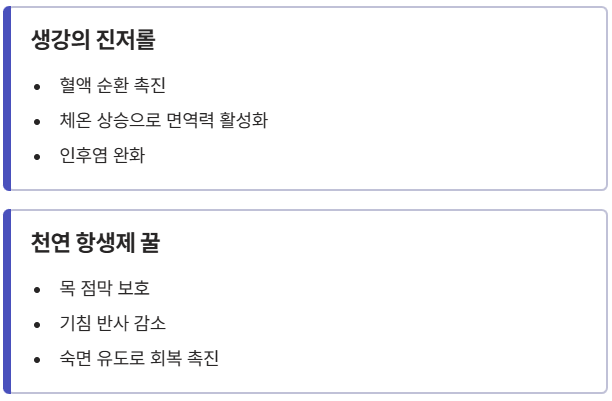 생강의 진저롤

• 혈액 순환 촉진
• 체온 상승으로 면역력 활성화
• 인후염 완화

천연 항생제 꿀

• 목 점막 보호
• 기침 반사 감소
• 숙면 유도로 회복 촉진